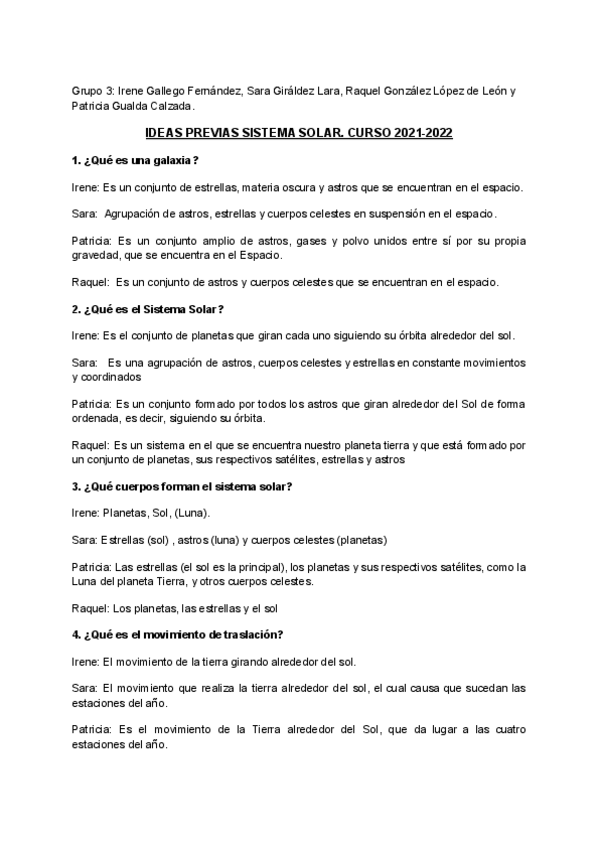 Grupo 3: Irene Gallego Fernández, Sara Giráldez Lara, Raquel González López de León y Patricia Gualda Calzada.

IDEAS PREVIAS SISTEMA SOLAR. CURSO 2021-2022

1. ¿Qué es una galaxia?

Irene: Es un conjunto de estrellas, materia oscura y astros que se encuentran en el espacio.

Sara: Agrupación de astros, estrellas y cuerpos celestes en suspensión en el espacio.

Patricia: Es un conjunto amplio de astros, gases y polvo unidos entre sí por su propia gravedad, que se encuentra en el Espacio.

Raquel: Es un conjunto de astros y cuerpos celestes que se encuentran en el espacio.

2. ¿Qué es el Sistema Solar?

Irene: Es el conjunto de planetas que giran cada uno siguiendo su órbita alrededor del sol.

Sara: Es una agrupación de astros, cuerpos celestes y estrellas en constante movimientos y coordinados

Patricia: Es un conjunto formado por todos los astros que giran alrededor del Sol de forma ordenada, es decir, siguiendo su órbita.

Raquel: Es un sistema en el que se encuentra nuestro planeta tierra y que está formado por un conjunto de planetas, sus respectivos satélites, estrellas y astros

3. ¿Qué cuerpos forman el sistema solar?

Irene: Planetas, Sol, (Luna).

Sara: Estrellas (sol) , astros (luna) y cuerpos celestes (planetas)

Patricia: Las estrellas (el sol es la principal), los planetas y sus respectivos satélites, como la Luna del planeta Tierra, y otros cuerpos celestes.

Raquel: Los planetas, las estrellas y el sol

4. ¿Qué es el movimiento de traslación?

Irene: El movimiento de la tierra girando alrededor del sol.

Sara: El movimiento que realiza la tierra alrededor del sol, el cual causa que sucedan las estaciones del año.

Patricia: Es el movimiento de la Tierra alrededor del Sol, que da lugar a las cuatro estaciones del año.